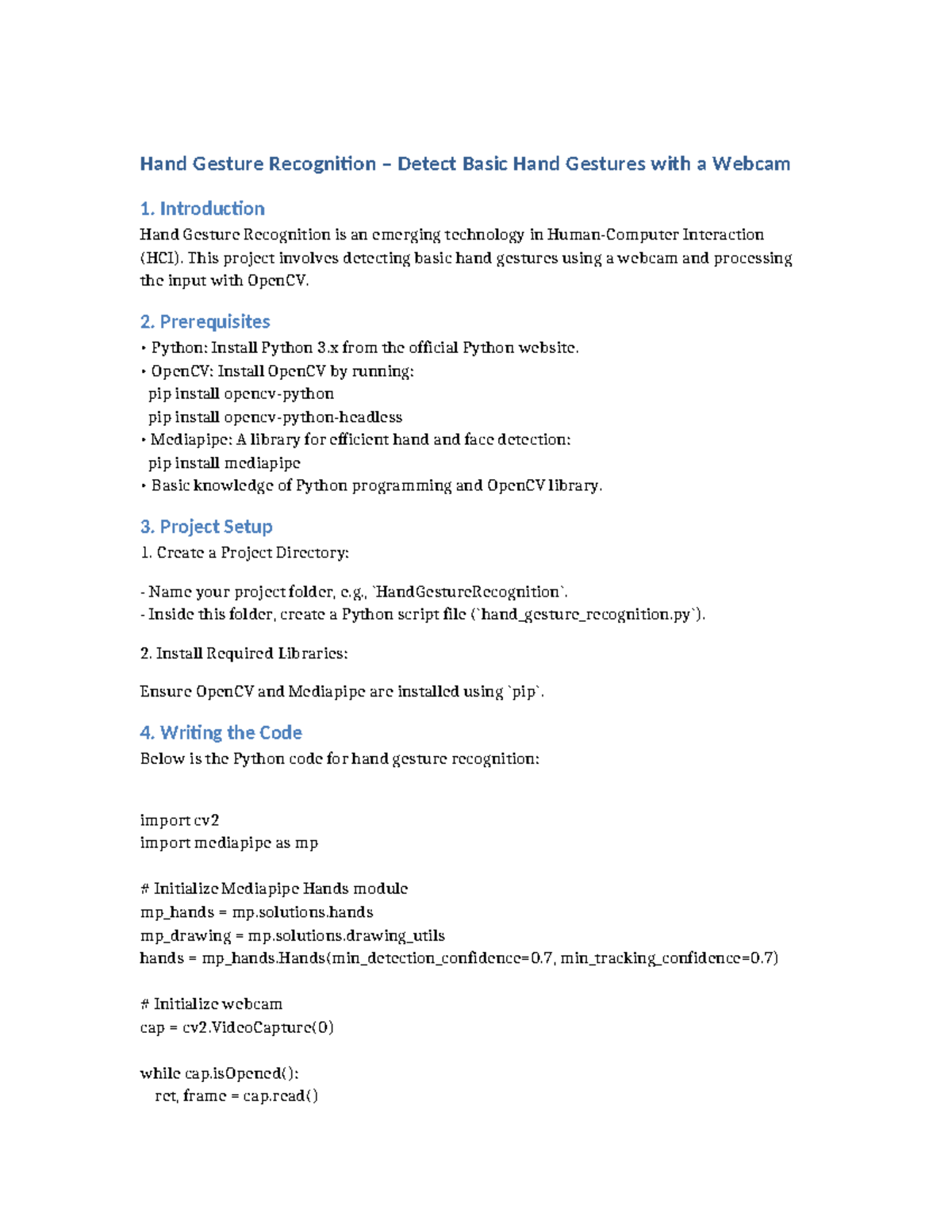 Hand Gesture Recognition – Detect Basic Hand Gestures with a Webcam

1. Introduction

Hand Gesture Recognition is an emerging technology in Human-Computer Interaction (HCI). This project involves detecting basic hand gestures using a webcam and processing the input with OpenCV.

2. Prerequisites

• Python: Install Python 3.x from the official Python website.
• OpenCV: Install OpenCV by running:
pip install opencv-python
pip install opencv-python-headless
• Mediapipe: A library for efficient hand and face detection:
pip install mediapipe
• Basic knowledge of Python programming and OpenCV library.

3. Project Setup

1. Create a Project Directory:

- Name your project folder, e.g., `HandGestureRecognition`.
- Inside this folder, create a Python script file (`hand_gesture_recognition.py`).

2. Install Required Libraries:

Ensure OpenCV and Mediapipe are installed using `pip`.

4. Writing the Code

Below is the Python code for hand gesture recognition:

import cv2
import mediapipe as mp

# Initialize Mediapipe Hands module
mp_hands = mp.solutions.hands
mp_drawing = mp.solutions.drawing_utils
hands = mp_hands.Hands(min_detection_confidence=0.7, min_tracking_confidence=0.7)

# Initialize webcam
cap = cv2.VideoCapture(0)

while cap.isOpened():
    ret, frame = cap.read()